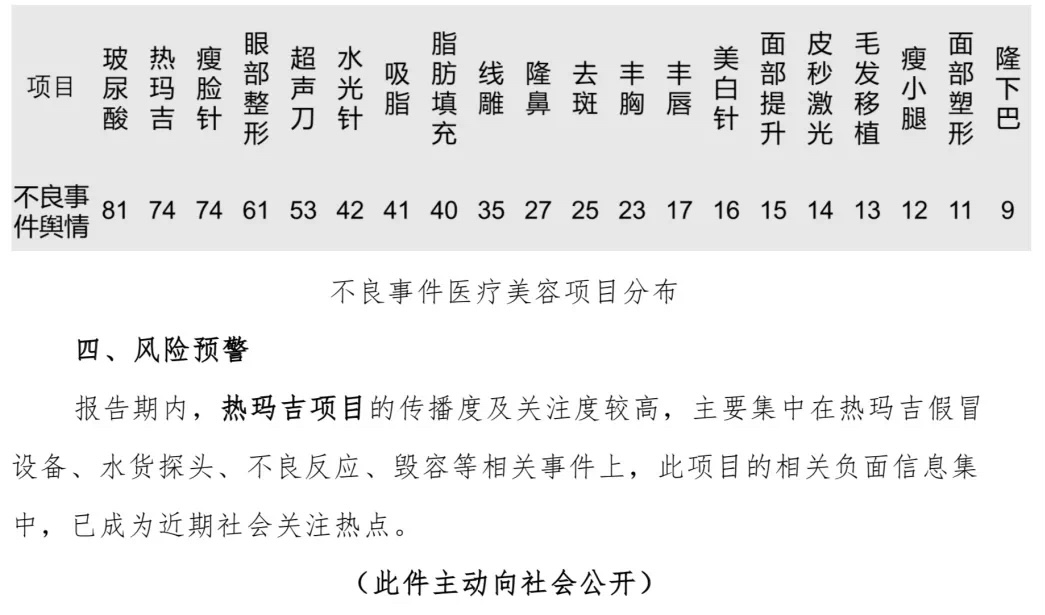 | 项目 | 玻尿酸 | 热玛吉 | 瘦脸针 | 眼部整形 | 超声刀 | 水光针 | 吸脂 | 脂肪填充 | 线雕 | 隆鼻 | 去斑 | 丰胸 | 丰唇 | 美白针 | 面部提升 | 皮秒激光 | 毛发移植 | 瘦小腿 | 面部塑形 | 隆下巴 |
|---|---|---|---|---|---|---|---|---|---|---|---|---|---|---|---|---|---|---|---|---|
| 不良事件舆情 | 81 | 74 | 74 | 61 | 53 | 42 | 41 | 40 | 35 | 27 | 25 | 23 | 17 | 16 | 15 | 14 | 13 | 12 | 11 | 9 |

不良事件医疗美容项目分布

四、风险预警

报告期内，热玛吉项目的传播度及关注度较高，主要集中在热玛吉假冒设备、水货探头、不良反应、毁容等相关事件上，此项目的相关负面信息集中，已成为近期社会关注热点。

（此件主动向社会公开）